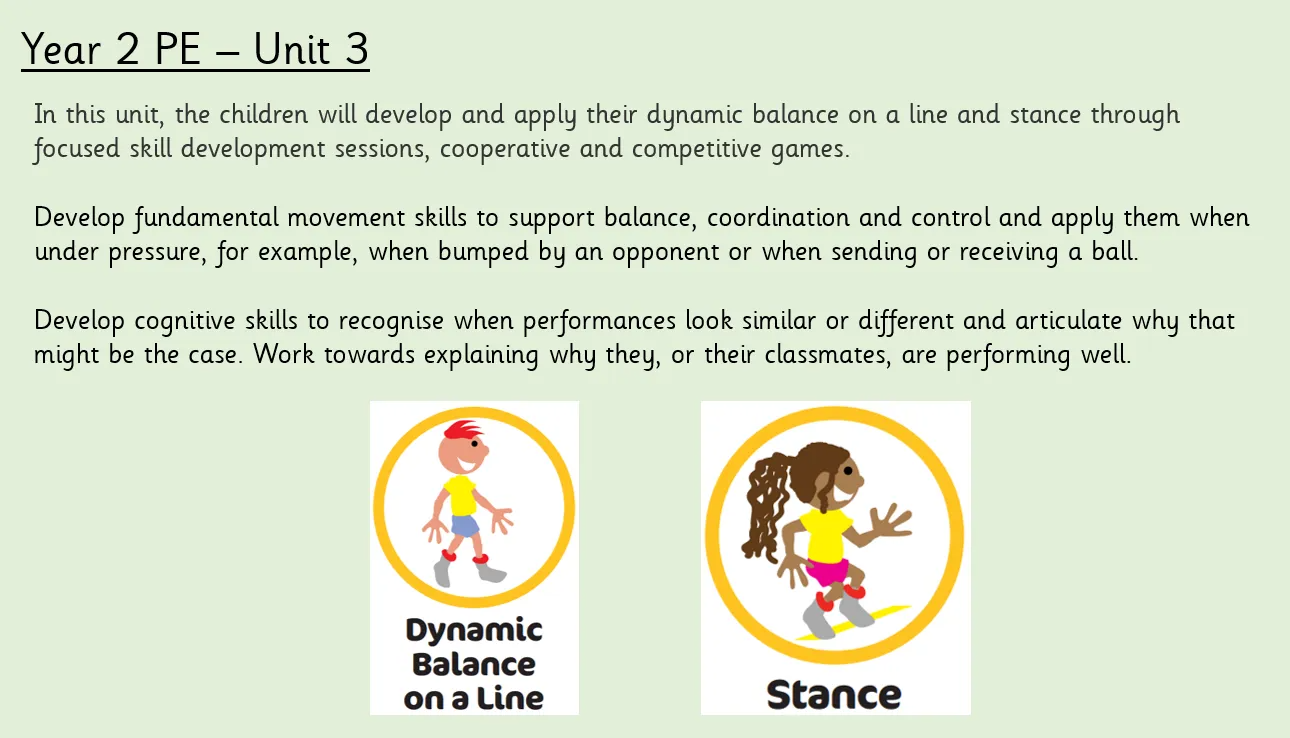 Year 2 PE – Unit 3

In this unit, the children will develop and apply their dynamic balance on a line and stance through focused skill development sessions, cooperative and competitive games.

Develop fundamental movement skills to support balance, coordination and control and apply them when under pressure, for example, when bumped by an opponent or when sending or receiving a ball.

Develop cognitive skills to recognise when performances look similar or different and articulate why that might be the case. Work towards explaining why they, or their classmates, are performing well.

Dynamic Balance on a Line

Stance